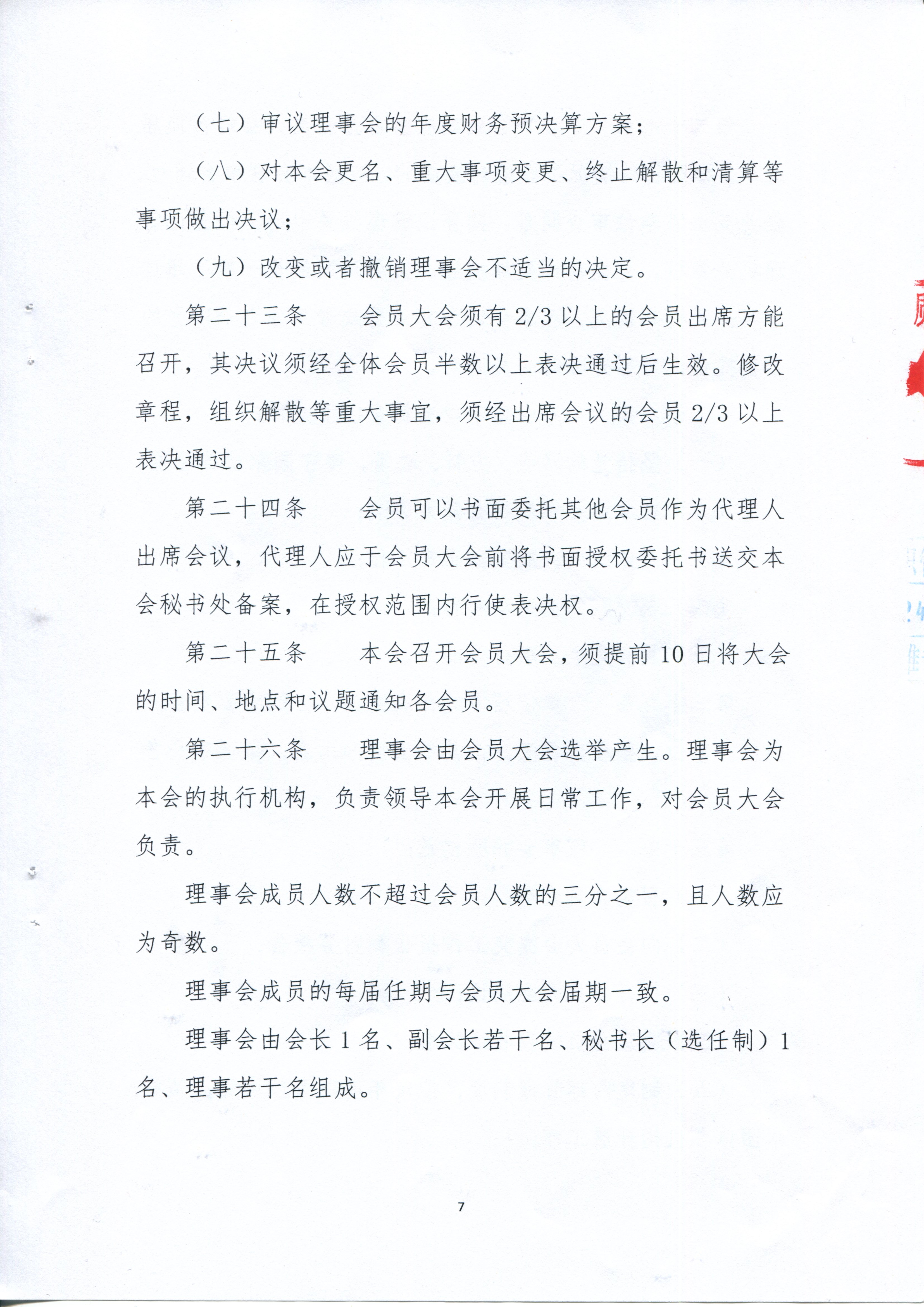 （七）审议理事会的年度财务预决算方案；

（八）对本会更名、重大事项变更、终止解散和清算等事项做出决议；

（九）改变或者撤销理事会不适当的决定。

第二十三条　会员大会须有 2/3 以上的会员出席方能召开，其决议须经全体会员半数以上表决通过后生效。修改章程，组织解散等重大事宜，须经出席会议的会员 2/3 以上表决通过。

第二十四条　会员可以书面委托其他会员作为代理人出席会议，代理人应于会员大会前将书面授权委托书送交本会秘书处备案，在授权范围内行使表决权。

第二十五条　本会召开会员大会，须提前 10 日将大会的时间、地点和议题通知各会员。

第二十六条　理事会由会员大会选举产生。理事会为本会的执行机构，负责领导本会开展日常工作，对会员大会负责。

理事会成员人数不超过会员人数的三分之一，且人数应为奇数。

理事会成员的每届任期与会员大会届期一致。

理事会由会长 1 名、副会长若干名、秘书长（选任制）1 名、理事若干名组成。

7